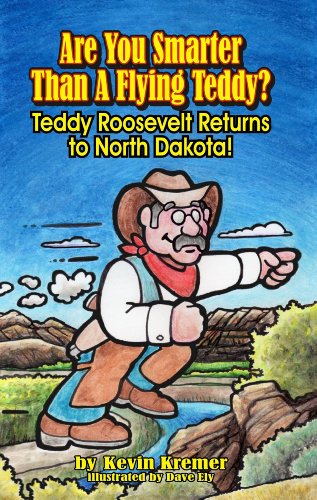 Are You Smarter Than A Flying Teddy?

Teddy Roosevelt Returns to North Dakota!

by Kevin Kremer
Illustrated by Dave Ely